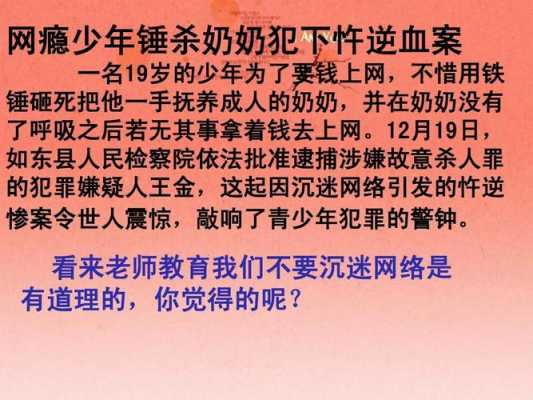 网瘾少年锤杀奶奶犯下忤逆血案

一名19岁的少年为了要钱上网，不惜用铁锤砸死把他一手抚养成人的奶奶，并在奶奶没有了呼吸之后若无其事拿着钱去上网。12月19日，如东县人民检察院依法批准逮捕涉嫌故意杀人罪的犯罪嫌疑人王金，这起因沉迷网络引发的忤逆惨案令世人震惊，敲响了青少年犯罪的警钟。

看来老师教育我们不要沉迷网络是有道理的，你觉得的呢？